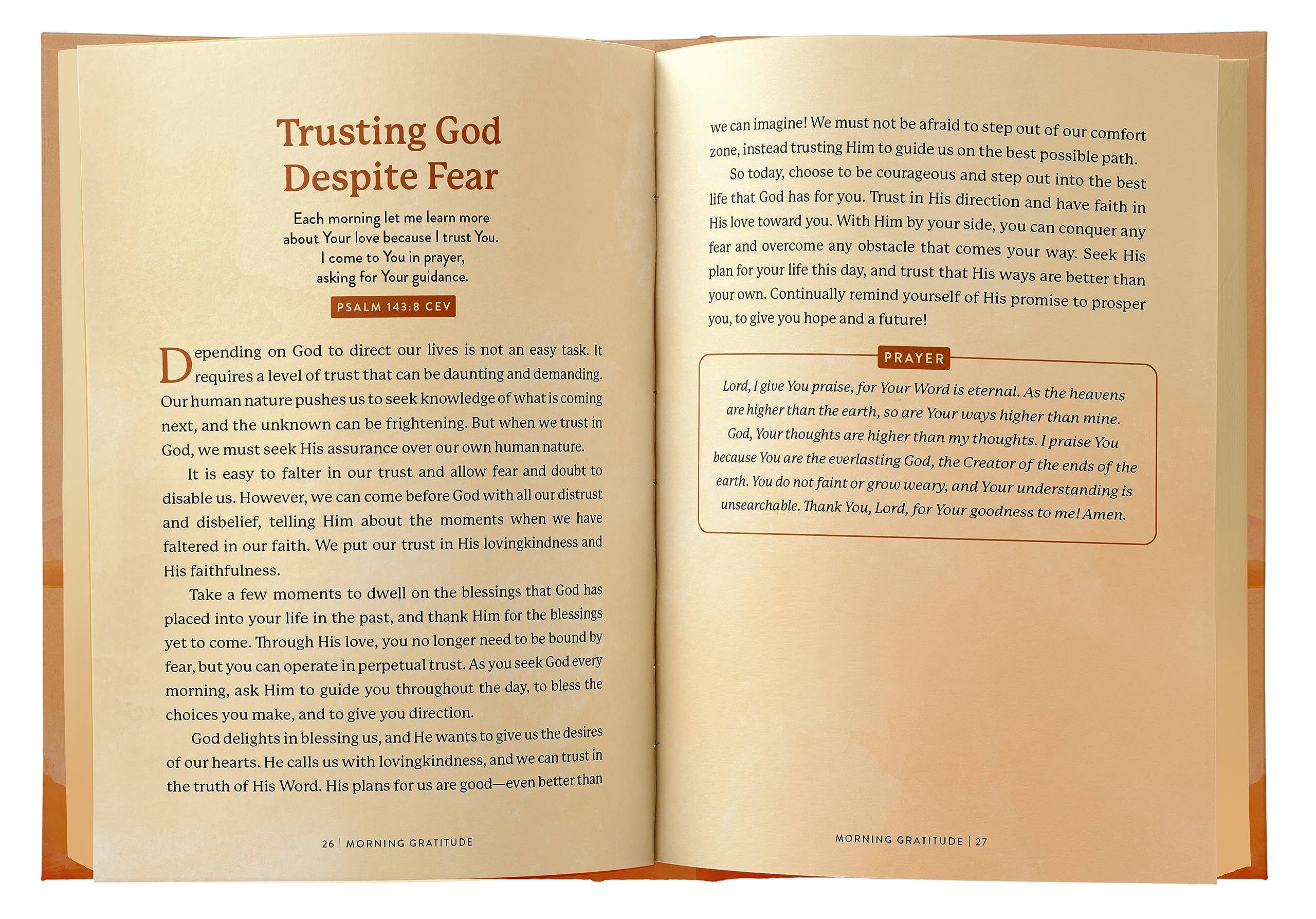 Trusting God Despite Fear

Each morning let me learn more about Your love because I trust You. I come to You in prayer, asking for Your guidance.

PSALM 143:8 CEV

Depending on God to direct our lives is not an easy task. It requires a level of trust that can be daunting and demanding. Our human nature pushes us to seek knowledge of what is coming next, and the unknown can be frightening. But when we trust in God, we must seek His assurance over our own human nature.

It is easy to falter in our trust and allow fear and doubt to disable us. However, we can come before God with all our distrust and disbelief, telling Him about the moments when we have faltered in our faith. We put our trust in His lovingkindness and His faithfulness.

Take a few moments to dwell on the blessings that God has placed into your life in the past, and thank Him for the blessings yet to come. Through His love, you no longer need to be bound by fear, but you can operate in perpetual trust. As you seek God every morning, ask Him to guide you throughout the day, to bless the choices you make, and to give you direction.

God delights in blessing us, and He wants to give us the desires of our hearts. He calls us with lovingkindness, and we can trust in the truth of His Word. His plans for us are good—even better than

26 | MORNING GRATITUDE

we can imagine! We must not be afraid to step out of our comfort zone, instead trusting Him to guide us on the best possible path.

So today, choose to be courageous and step out into the best life that God has for you. Trust in His direction and have faith in His love toward you. With Him by your side, you can conquer any fear and overcome any obstacle that comes your way. Seek His plan for your life this day, and trust that His ways are better than your own. Continually remind yourself of His promise to prosper you, to give you hope and a future!

PRAYER

Lord, I give You praise, for Your Word is eternal. As the heavens are higher than the earth, so are Your ways higher than mine. God, Your thoughts are higher than my thoughts. I praise You because You are the everlasting God, the Creator of the ends of the earth. You do not faint or grow weary, and Your understanding is unsearchable. Thank You, Lord, for Your goodness to me! Amen.

MORNING GRATITUDE | 27